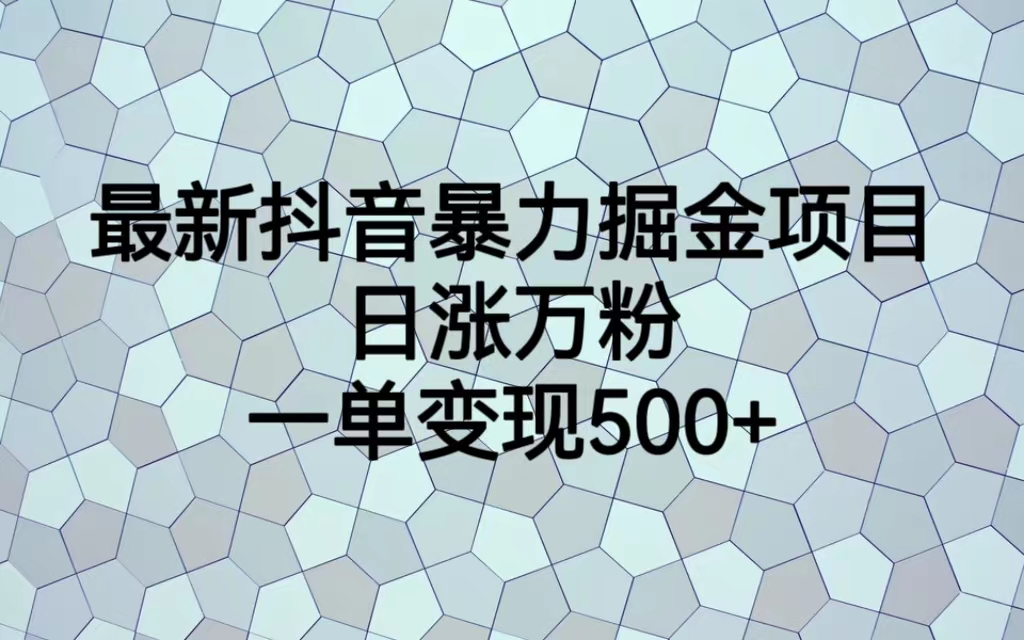 最新抖音暴力掘金项目
日涨万粉
一单变现500+